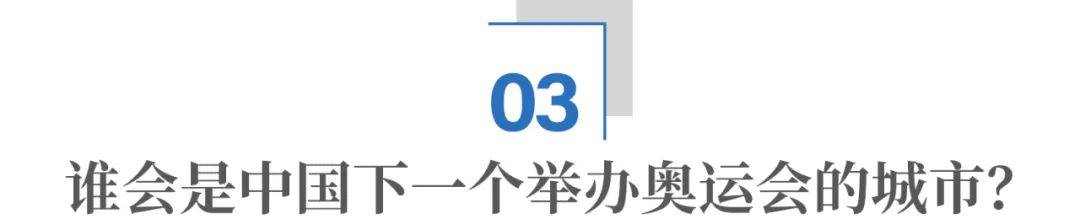 03

谁会是中国下一个举办奥运会的城市?